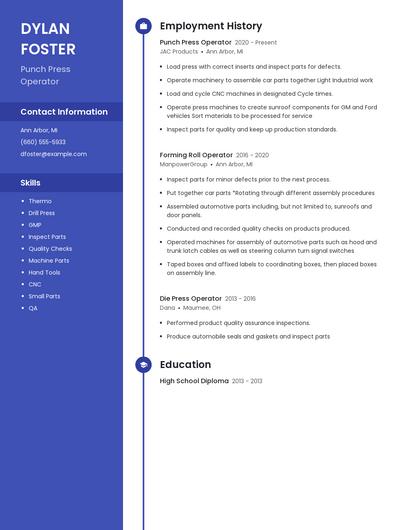 DYLAN FOSTER

Punch Press Operator

Contact Information

Ann Arbor, MI

(660) 555-5933

dfoster@example.com

Skills

- Thermo
- Drill Press
- GMP
- Inspect Parts
- Quality Checks
- Machine Parts
- Hand Tools
- CNC
- Small Parts
- QA

Employment History

Punch Press Operator 2020 - Present
JAC Products • Ann Arbor, MI

- Load press with correct inserts and inspect parts for defects.
- Operate machinery to assemble car parts together Light Industrial work
- Load and cycle CNC machines in designated Cycle times.
- Operate press machines to create sunroof components for GM and Ford vehicles Sort materials to be processed for service
- Inspect parts for quality and keep up production standards.

Forming Roll Operator 2016 - 2020
ManpowerGroup • Ann Arbor, MI

- Inspect parts for minor defects prior to the next process.
- Put together car parts *Rotating through different assembly procedures
- Assembled automotive parts including, but not limited to, sunroofs and door panels.
- Conducted and recorded quality checks on products produced.
- Operated machines for assembly of automotive parts such as hood and trunk latch cables as well as steering column turn signal switches
- Taped boxes and affixed labels to coordinating boxes, then placed boxes on assembly line.

Die Press Operator 2013 - 2016
Dana • Maumee, OH

- Performed product quality assurance inspections.
- Produce automobile seals and gaskets and inspect parts

Education

High School Diploma 2013 - 2013